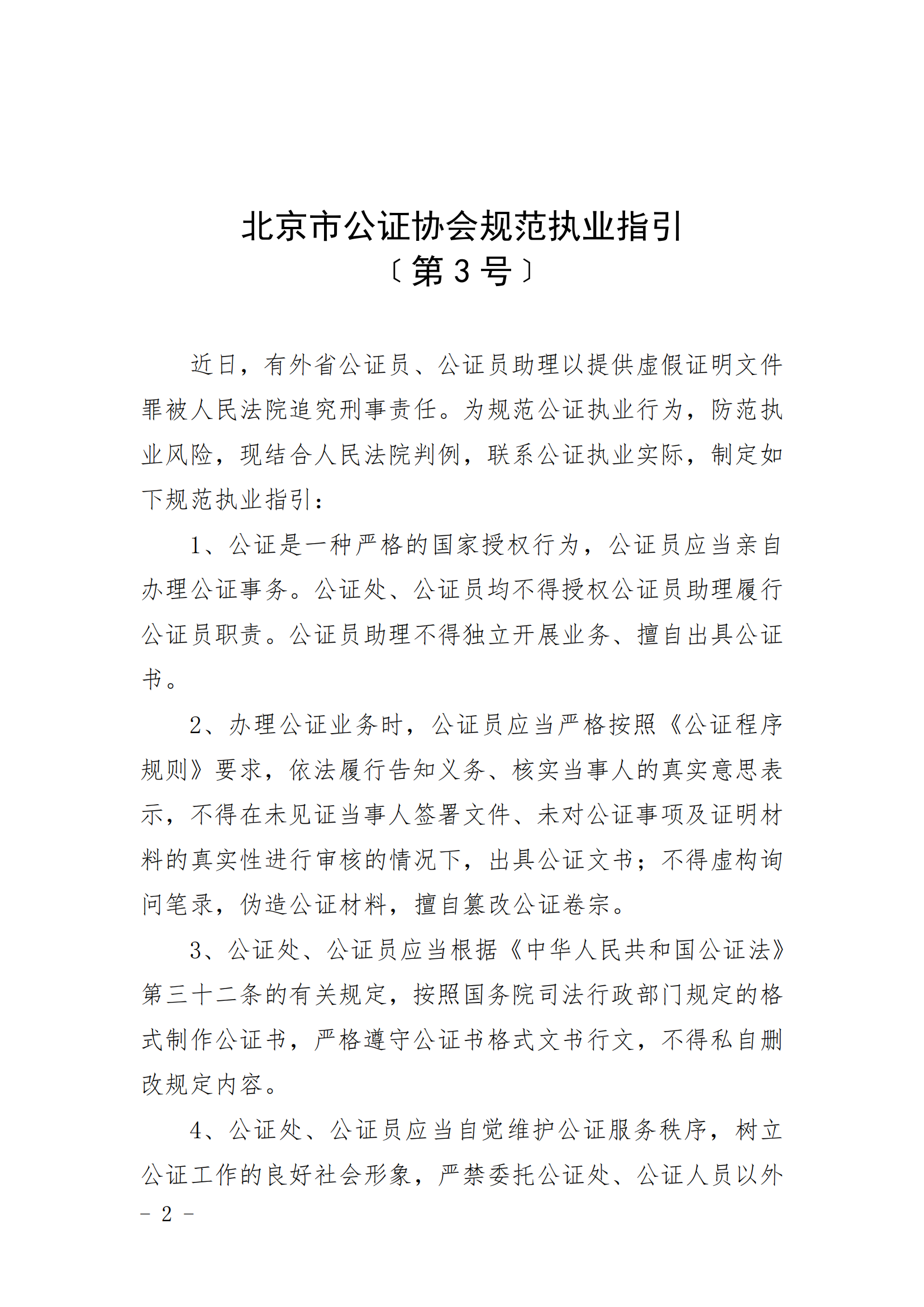 北京市公证协会规范执业指引
〔第 3 号〕

近日，有外省公证员、公证员助理以提供虚假证明文件罪被人民法院追究刑事责任。为规范公证执业行为，防范执业风险，现结合人民法院判例，联系公证执业实际，制定如下规范执业指引：

1、公证是一种严格的国家授权行为，公证员应当亲自办理公证事务。公证处、公证员均不得授权公证员助理履行公证员职责。公证员助理不得独立开展业务、擅自出具公证书。

2、办理公证业务时，公证员应当严格按照《公证程序规则》要求，依法履行告知义务、核实当事人的真实意思表示，不得在未见证当事人签署文件、未对公证事项及证明材料的真实性进行审核的情况下，出具公证文书；不得虚构询问笔录，伪造公证材料，擅自篡改公证卷宗。

3、公证处、公证员应当根据《中华人民共和国公证法》第三十二条的有关规定，按照国务院司法行政部门规定的格式制作公证书，严格遵守公证书格式文书行文，不得私自删改规定内容。

4、公证处、公证员应当自觉维护公证服务秩序，树立公证工作的良好社会形象，严禁委托公证处、公证人员以外

－ 2 －